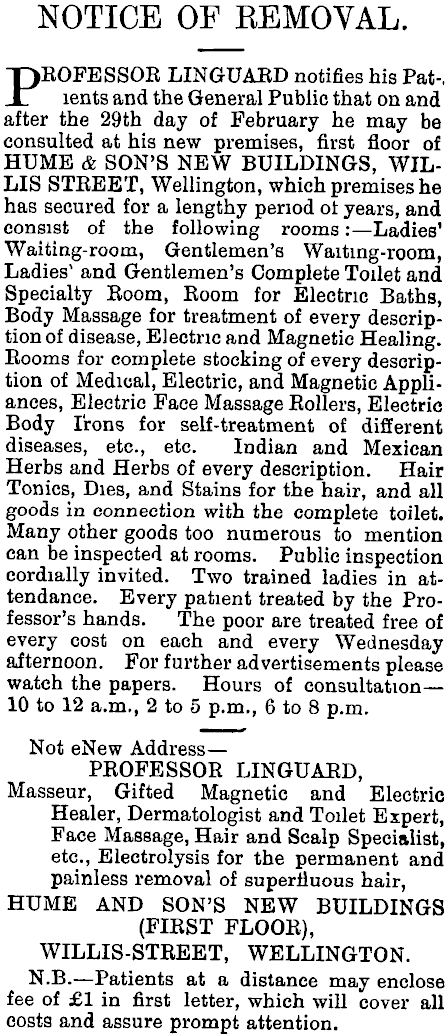 NOTICE OF REMOVAL.

PROFESSOR LINGUARD notifies his Patients and the General Public that on and after the 29th day of February he may be consulted at his new premises, first floor of HUME & SON'S NEW BUILDINGS, WILLIS STREET, Wellington, which premises he has secured for a lengthy period of years, and consist of the following rooms:—Ladies' Waiting-room, Gentlemen's Waiting-room, Ladies' and Gentlemen's Complete Toilet and Specialty Room, Room for Electric Baths, Body Massage for treatment of every description of disease, Electric and Magnetic Healing. Rooms for complete stocking of every description of Medical, Electric, and Magnetic Appliances, Electric Face Massage Rollers, Electric Body Irons for self-treatment of different diseases, etc., etc. Indian and Mexican Herbs and Herbs of every description. Hair Tonics, Dies, and Stains for the hair, and all goods in connection with the complete toilet. Many other goods too numerous to mention can be inspected at rooms. Public inspection cordially invited. Two trained ladies in attendance. Every patient treated by the Professor's hands. The poor are treated free of every cost on each and every Wednesday afternoon. For further advertisements please watch the papers. Hours of consultation—10 to 12 a.m., 2 to 5 p.m., 6 to 8 p.m.

Not eNew Address—
PROFESSOR LINGUARD,
Masseur, Gifted Magnetic and Electric Healer, Dermatologist and Toilet Expert, Face Massage, Hair and Scalp Specialist, etc., Electrolysis for the permanent and painless removal of superfluous hair,
HUME AND SON'S NEW BUILDINGS (FIRST FLOOR),
WILLIS-STREET, WELLINGTON.

N.B.—Patients at a distance may enclose fee of £1 in first letter, which will cover all costs and assure prompt attention.